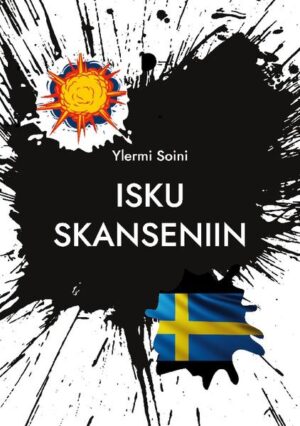 Ylermi Soini

ISKU SKANSENIIN